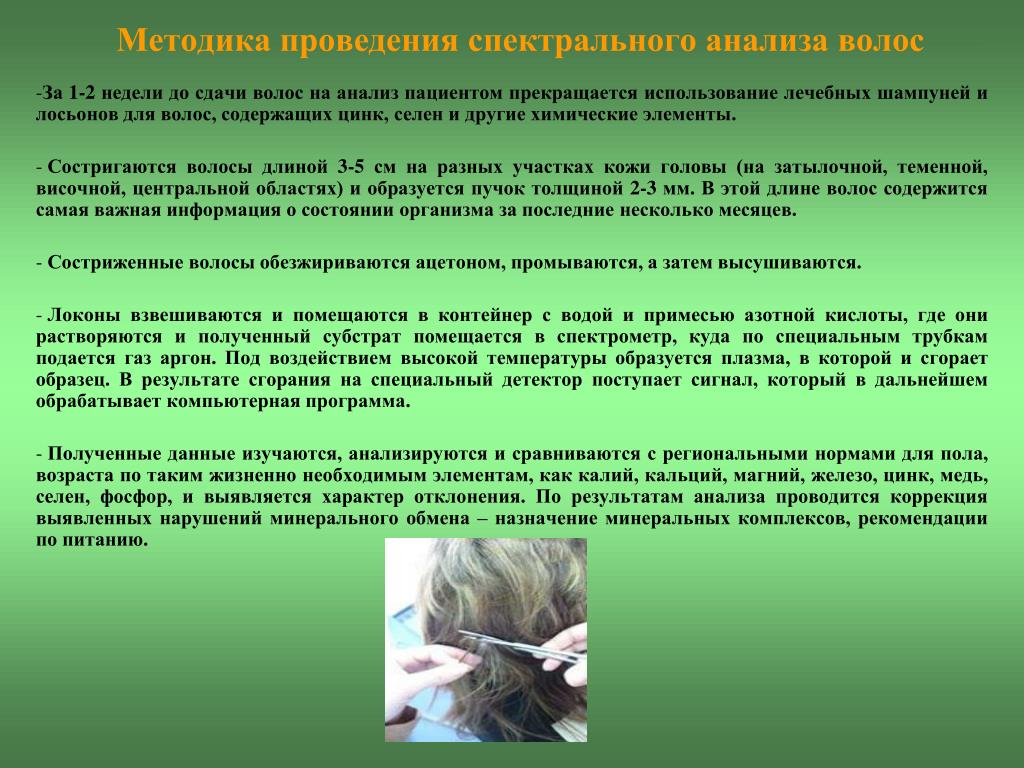 Методика проведения спектрального анализа волос

-За 1-2 недели до сдачи волос на анализ пациентом прекращается использование лечебных шампуней и лосьонов для волос, содержащих цинк, селен и другие химические элементы.

- Состригаются волосы длиной 3-5 см на разных участках кожи головы (на затылочной, теменной, височной, центральной областях) и образуется пучок толщиной 2-3 мм. В этой длине волос содержится самая важная информация о состоянии организма за последние несколько месяцев.

- Состриженные волосы обезжириваются ацетоном, промываются, а затем высушиваются.

- Локоны взвешиваются и помещаются в контейнер с водой и примесью азотной кислоты, где они растворяются и полученный субстрат помещается в спектрометр, куда по специальным трубкам подается газ аргон. Под воздействием высокой температуры образуется плазма, в которой и сгорает образец. В результате сгорания на специальный детектор поступает сигнал, который в дальнейшем обрабатывает компьютерная программа.

- Полученные данные изучаются, анализируются и сравниваются с региональными нормами для пола, возраста по таким жизненно необходимым элементам, как калий, кальций, магний, железо, цинк, медь, селен, фосфор, и выявляется характер отклонения. По результатам анализа проводится коррекция выявленных нарушений минерального обмена – назначение минеральных комплексов, рекомендации по питанию.